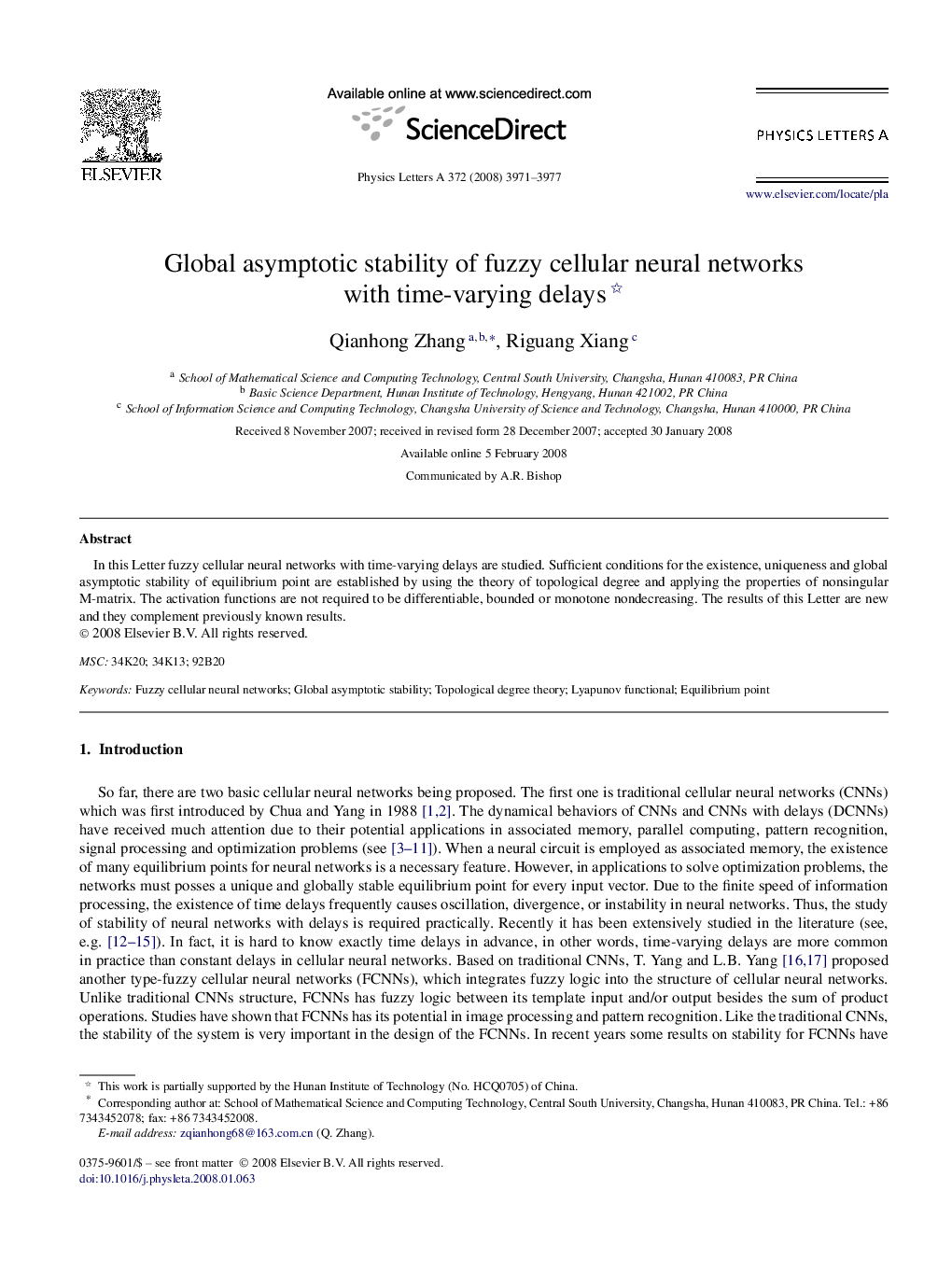 ELSEVIER

Available online at www.sciencedirect.com

ScienceDirect

Physics Letters A 372 (2008) 3971–3977

PHYSICS LETTERS A

www.elsevier.com/locate/pla

Global asymptotic stability of fuzzy cellular neural networks with time-varying delays ☆

Qianhong Zhang $^{a,b,*}$, Riguang Xiang $^{c}$

$^{a}$ School of Mathematical Science and Computing Technology, Central South University, Changsha, Hunan 410083, PR China
$^{b}$ Basic Science Department, Hunan Institute of Technology, Hengyang, Hunan 421002, PR China
$^{c}$ School of Information Science and Computing Technology, Changsha University of Science and Technology, Changsha, Hunan 410000, PR China

Received 8 November 2007; received in revised form 28 December 2007; accepted 30 January 2008

Available online 5 February 2008

Communicated by A.R. Bishop

Abstract

In this Letter fuzzy cellular neural networks with time-varying delays are studied. Sufficient conditions for the existence, uniqueness and global asymptotic stability of equilibrium point are established by using the theory of topological degree and applying the properties of nonsingular M-matrix. The activation functions are not required to be differentiable, bounded or monotone nondecreasing. The results of this Letter are new and they complement previously known results.
© 2008 Elsevier B.V. All rights reserved.

MSC: 34K20; 34K13; 92B20

Keywords: Fuzzy cellular neural networks; Global asymptotic stability; Topological degree theory; Lyapunov functional; Equilibrium point

1. Introduction

So far, there are two basic cellular neural networks being proposed. The first one is traditional cellular neural networks (CNNs) which was first introduced by Chua and Yang in 1988 [1,2]. The dynamical behaviors of CNNs and CNNs with delays (DCNNs) have received much attention due to their potential applications in associated memory, parallel computing, pattern recognition, signal processing and optimization problems (see [3–11]). When a neural circuit is employed as associated memory, the existence of many equilibrium points for neural networks is a necessary feature. However, in applications to solve optimization problems, the networks must posses a unique and globally stable equilibrium point for every input vector. Due to the finite speed of information processing, the existence of time delays frequently causes oscillation, divergence, or instability in neural networks. Thus, the study of stability of neural networks with delays is required practically. Recently it has been extensively studied in the literature (see, e.g. [12–15]). In fact, it is hard to know exactly time delays in advance, in other words, time-varying delays are more common in practice than constant delays in cellular neural networks. Based on traditional CNNs, T. Yang and L.B. Yang [16,17] proposed another type-fuzzy cellular neural networks (FCNNs), which integrates fuzzy logic into the structure of cellular neural networks. Unlike traditional CNNs structure, FCNNs has fuzzy logic between its template input and/or output besides the sum of product operations. Studies have shown that FCNNs has its potential in image processing and pattern recognition. Like the traditional CNNs, the stability of the system is very important in the design of the FCNNs. In recent years some results on stability for FCNNs have

☆ This work is partially supported by the Hunan Institute of Technology (No. HCQ0705) of China.
* Corresponding author at: School of Mathematical Science and Computing Technology, Central South University, Changsha, Hunan 410083, PR China. Tel.: +86 7343452078; fax: +86 7343452008.
E-mail address: zqianhong68@163.com.cn (Q. Zhang).

0375-9601/$ – see front matter © 2008 Elsevier B.V. All rights reserved.
doi:10.1016/j.physleta.2008.01.063